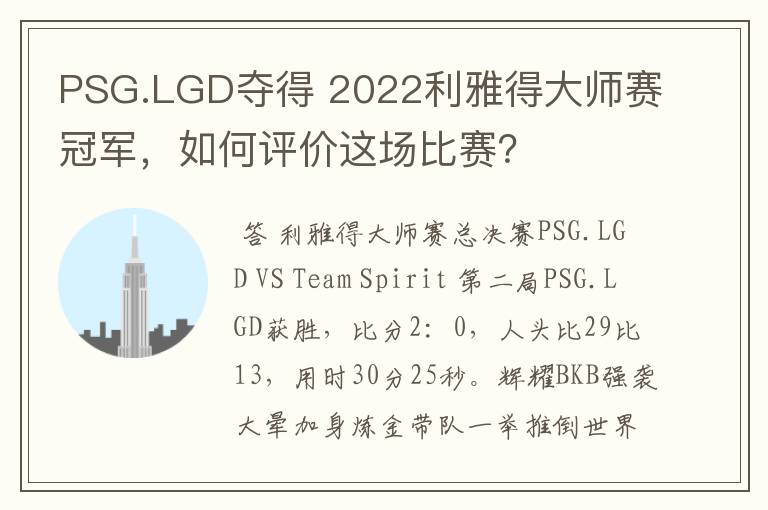 PSG.LGD夺得 2022利雅得大师赛冠军，如何评价这场比赛?

答 利雅得大师赛总决赛PSG.LGD VS Team Spirit 第二局PSG.LGD获胜，比分2：0，人头比29比13，用时30分25秒。辉耀BKB强袭大晕加身炼金带队一举推倒世界